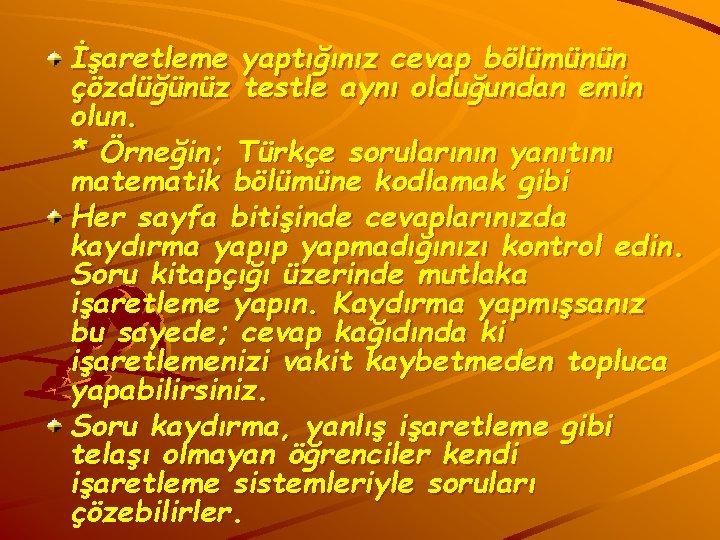 İşaretleme yaptığınız cevap bölümünün çözdüğünüz testle aynı olduğundan emin olun.

* Örneğin; Türkçe sorularının yanıtını matematik bölümüne kodlamak gibi

Her sayfa bitişinde cevaplarınızda kaydırma yapıp yapmadığınızı kontrol edin. Soru kitapçığı üzerinde mutlaka işaretleme yapın. Kaydırma yapmışsanız bu sayede; cevap kağıdında ki işaretlemenizi vakit kaybetmeden topluca yapabilirsiniz.

Soru kaydırma, yanlış işaretleme gibi telaşı olmayan öğrenciler kendi işaretleme sistemleriyle soruları çözebilirler.